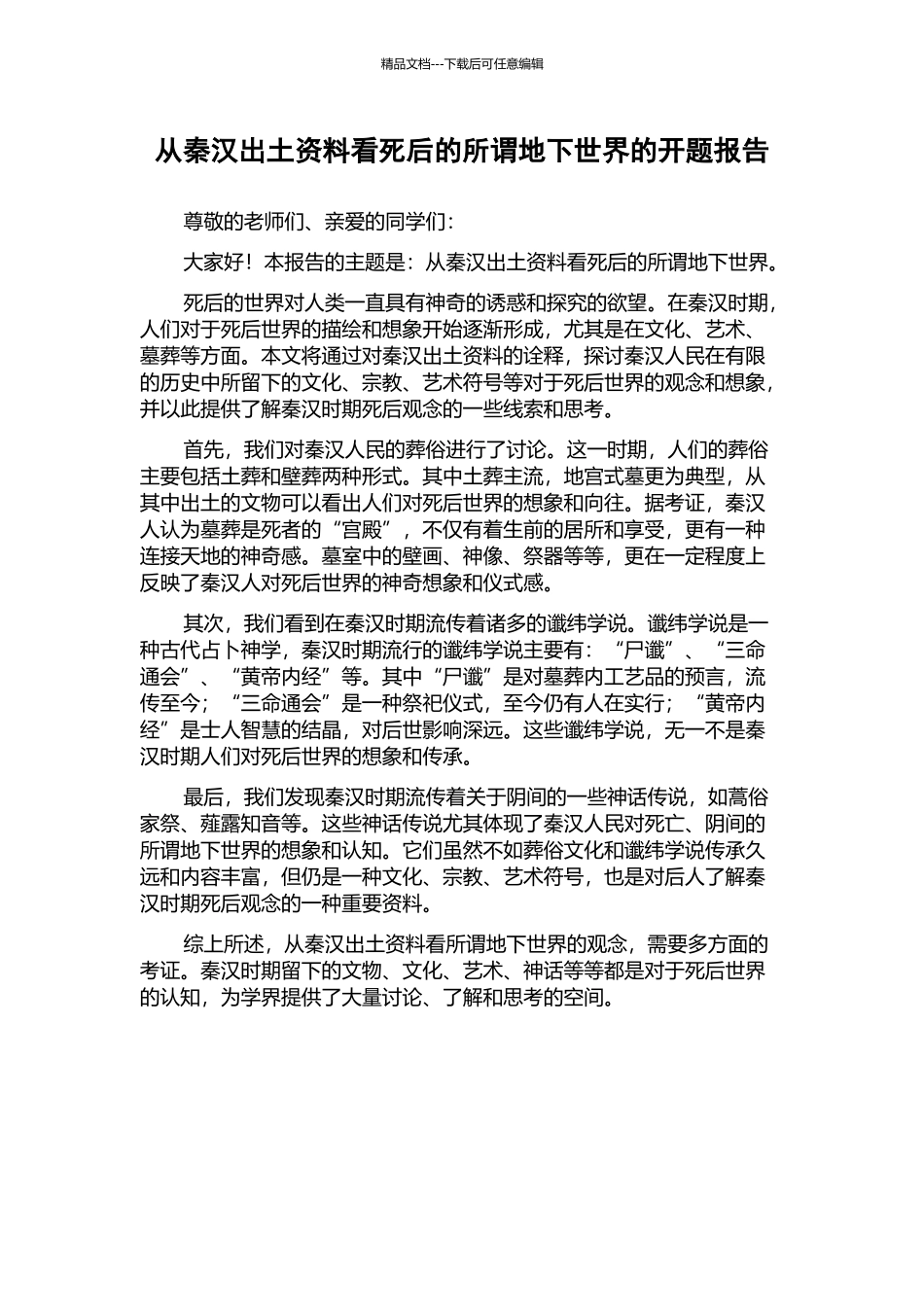 精品文档---下载后可任意编辑

从秦汉出土资料看死后的所谓地下世界的开题报告

尊敬的老师们、亲爱的同学们：

大家好！本报告的主题是：从秦汉出土资料看死后的所谓地下世界。

死后的世界对人类一直具有神奇的诱惑和探究的欲望。在秦汉时期，人们对于死后世界的描绘和想象开始逐渐形成，尤其是在文化、艺术、墓葬等方面。本文将通过对秦汉出土资料的诠释，探讨秦汉人民在有限的历史中所留下的文化、宗教、艺术符号等对于死后世界的观念和想象，并以此提供了解秦汉时期死后观念的一些线索和思考。

首先，我们对秦汉人民的葬俗进行了讨论。这一时期，人们的葬俗主要包括土葬和壁葬两种形式。其中土葬主流，地宫式墓更为典型，从其中出土的文物可以看出人们对死后世界的想象和向往。据考证，秦汉人认为墓葬是死者的“宫殿”，不仅有着生前的居所和享受，更有一种连接天地的神奇感。墓室中的壁画、神像、祭器等等，更在一定程度上反映了秦汉人对死后世界的神奇想象和仪式感。

其次，我们看到在秦汉时期流传着诸多的谶纬学说。谶纬学说是一种古代占卜神学，秦汉时期流行的谶纬学说主要有：“尸谶”、“三命通会”、“黄帝内经”等。其中“尸谶”是对墓葬内工艺品的预言，流传至今；“三命通会”是一种祭祀仪式，至今仍有人在实行；“黄帝内经”是士人智慧的结晶，对后世影响深远。这些谶纬学说，无一不是秦汉时期人们对死后世界的想象和传承。

最后，我们发现秦汉时期流传着关于阴间的一些神话传说，如蒿俗家祭、薤露知音等。这些神话传说尤其体现了秦汉人民对死亡、阴间的所谓地下世界的想象和认知。它们虽然不如葬俗文化和谶纬学说传承久远和内容丰富，但仍是一种文化、宗教、艺术符号，也是对后人了解秦汉时期死后观念的一种重要资料。

综上所述，从秦汉出土资料看所谓地下世界的观念，需要多方面的考证。秦汉时期留下的文物、文化、艺术、神话等等都是对于死后世界的认知，为学界提供了大量讨论、了解和思考的空间。